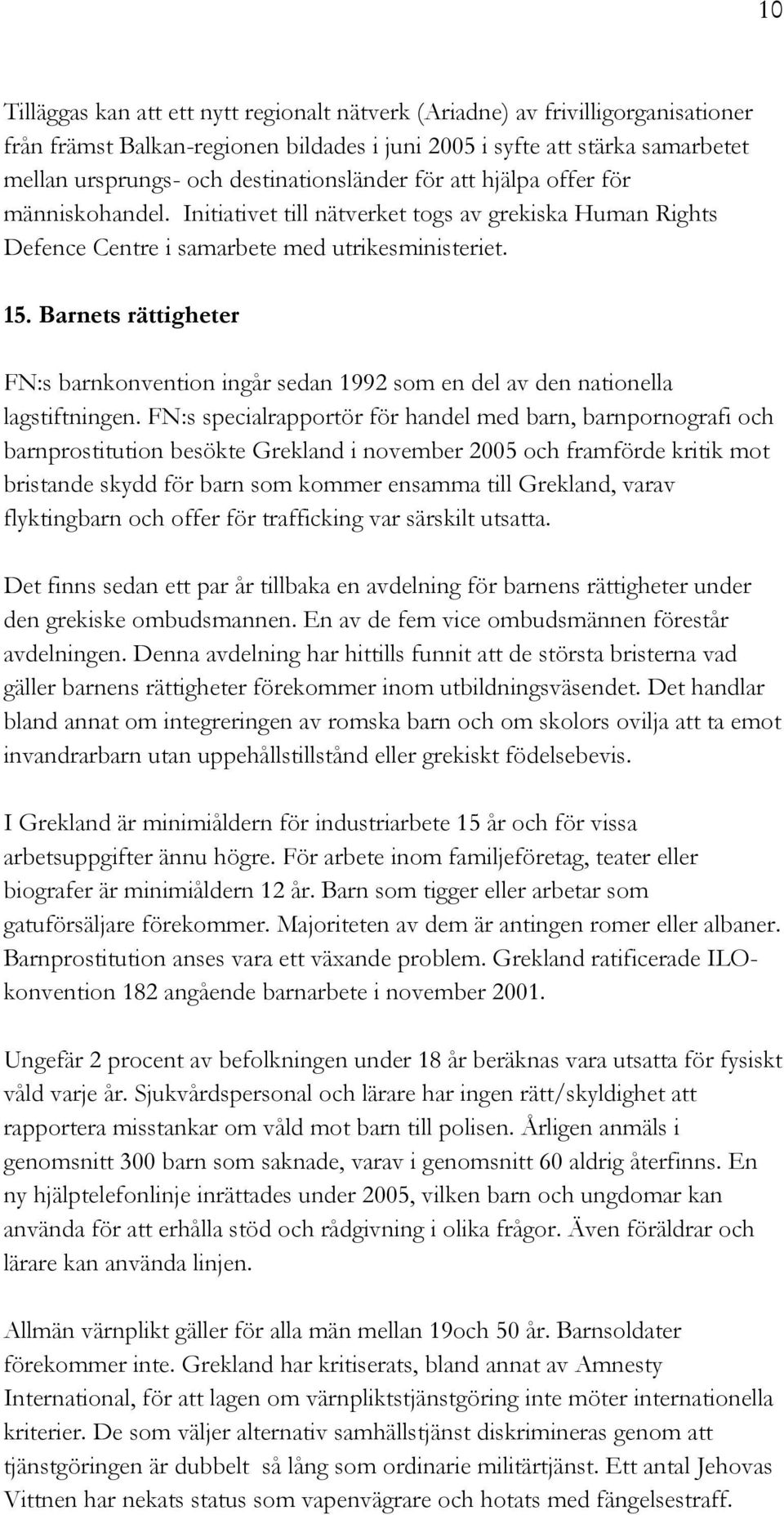 10

Tilläggas kan att ett nytt regionalt nätverk (Ariadne) av frivilligorganisationer från främst Balkan-regionen bildades i juni 2005 i syfte att stärka samarbetet mellan ursprungs- och destinationsländer för att hjälpa offer för människohandel. Initiativet till nätverket togs av grekiska Human Rights Defence Centre i samarbete med utrikesministeriet.

15. Barnets rättigheter

FN:s barnkonvention ingår sedan 1992 som en del av den nationella lagstiftningen. FN:s specialrapportör för handel med barn, barnpornografi och barnprostitution besökte Grekland i november 2005 och framförde kritik mot bristande skydd för barn som kommer ensamma till Grekland, varav flyktingbarn och offer för trafficking var särskilt utsatta.

Det finns sedan ett par år tillbaka en avdelning för barnens rättigheter under den grekiske ombudsmannen. En av de fem vice ombudsmännen förestår avdelningen. Denna avdelning har hittills funnit att de största bristerna vad gäller barnens rättigheter förekommer inom utbildningsväsendet. Det handlar bland annat om integreringen av romska barn och om skolors ovilja att ta emot invandrarbarn utan uppehållstillstånd eller grekiskt födelsebevis.

I Grekland är minimiåldern för industriarbete 15 år och för vissa arbetsuppgifter ännu högre. För arbete inom familjeföretag, teater eller biografer är minimiåldern 12 år. Barn som tigger eller arbetar som gatuförsäljare förekommer. Majoriteten av dem är antingen romer eller albaner. Barnprostitution anses vara ett växande problem. Grekland ratificerade ILO-konvention 182 angående barnarbete i november 2001.

Ungefär 2 procent av befolkningen under 18 år beräknas vara utsatta för fysiskt våld varje år. Sjukvårdspersonal och lärare har ingen rätt/skyldighet att rapportera misstankar om våld mot barn till polisen. Årligen anmäls i genomsnitt 300 barn som saknade, varav i genomsnitt 60 aldrig återfinns. En ny hjälptelefonlinje inrättades under 2005, vilken barn och ungdomar kan använda för att erhålla stöd och rådgivning i olika frågor. Även föräldrar och lärare kan använda linjen.

Allmän värnplikt gäller för alla män mellan 19och 50 år. Barnsoldater förekommer inte. Grekland har kritiserats, bland annat av Amnesty International, för att lagen om värnpliktstjänstgöring inte möter internationella kriterier. De som väljer alternativ samhällstjänst diskrimineras genom att tjänstgöringen är dubbelt så lång som ordinarie militärtjänst. Ett antal Jehovas Vittnen har nekats status som vapenvägrare och hotats med fängelsestraff.